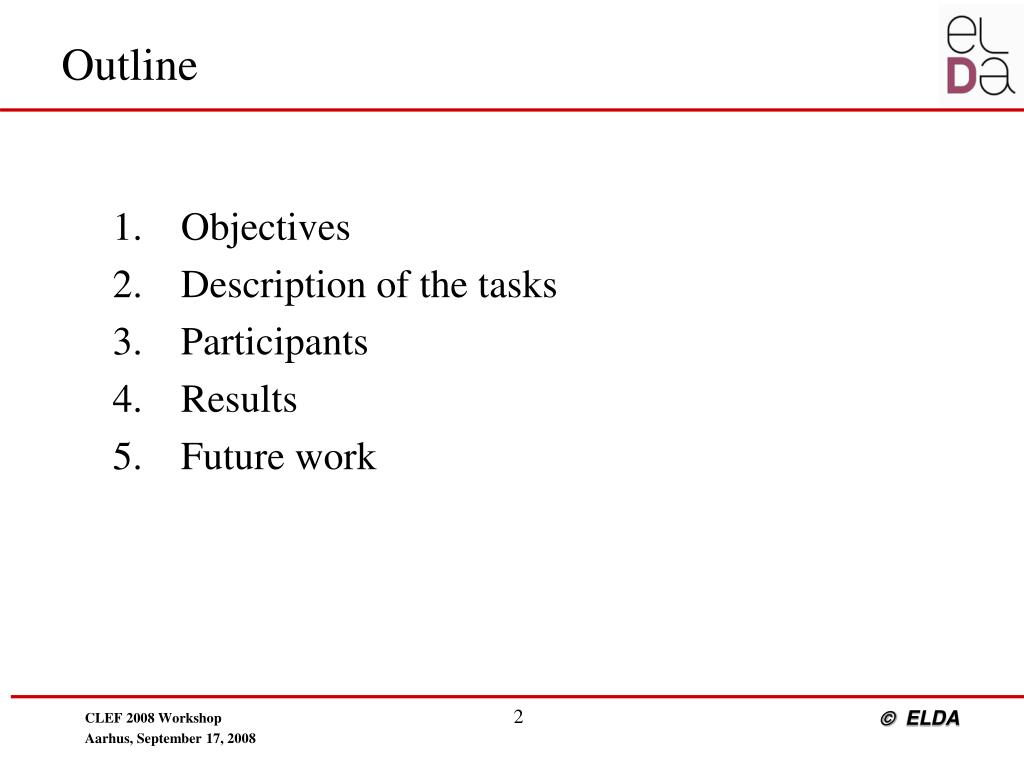 Outline

eL
Da

1. Objectives
2. Description of the tasks
3. Participants
4. Results
5. Future work

CLEF 2008 Workshop
Aarhus, September 17, 2008

2

© ELDA